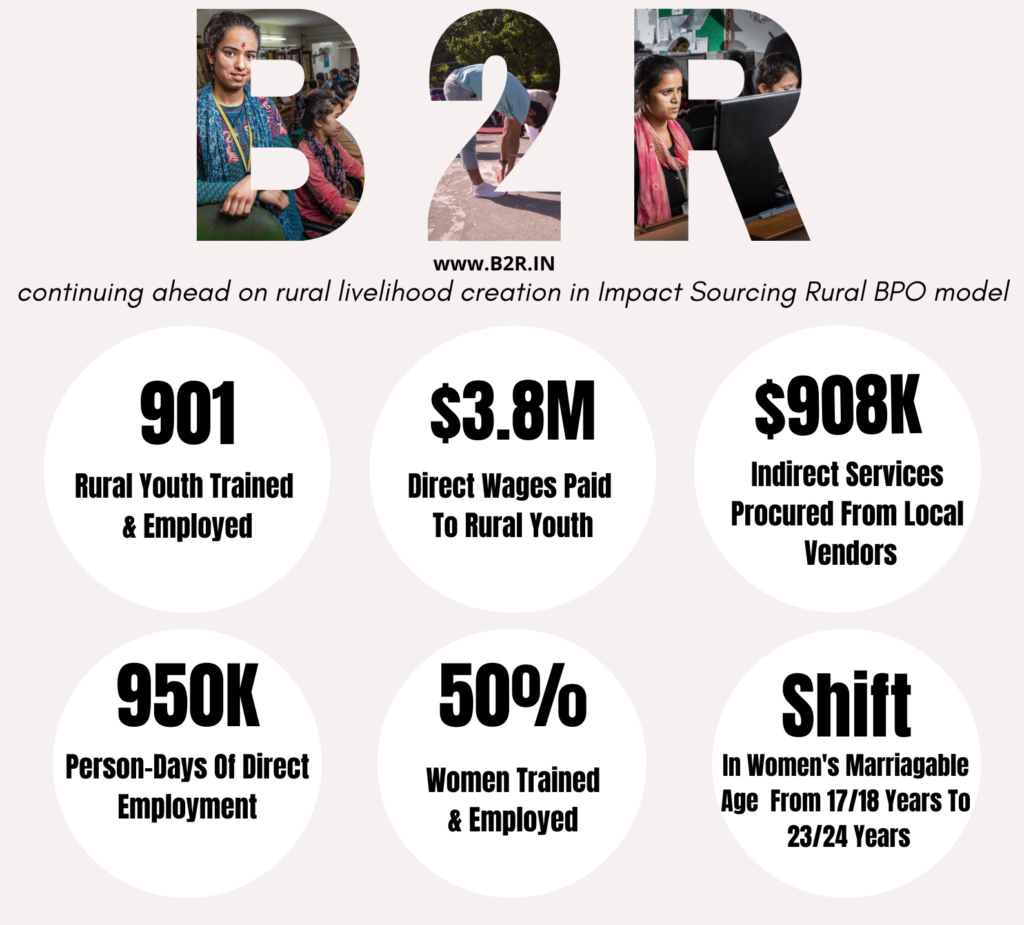 B2R

www.B2R.IN

continuing ahead on rural livelihood creation in Impact Sourcing Rural BPO model

901

Rural Youth Trained & Employed

\$3.8M

Direct Wages Paid To Rural Youth

\$908K

Indirect Services Procured From Local Vendors

950K

Person-Days Of Direct Employment

50%

Women Trained & Employed

Shift

In Women's Marriagable Age From 17/18 Years To 23/24 Years